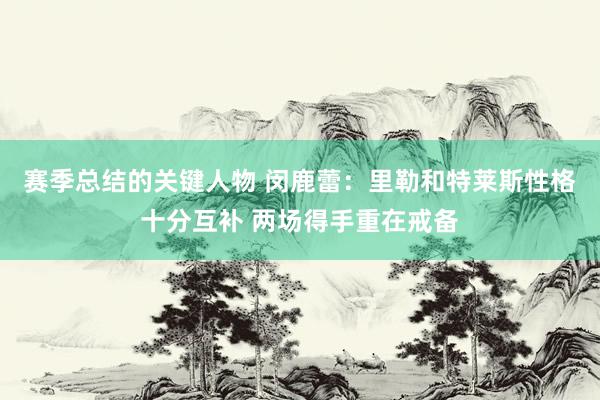 赛季总结的关键人物 闵鹿蕾：里勒和特莱斯性格十分互补 两场得手重在戒备